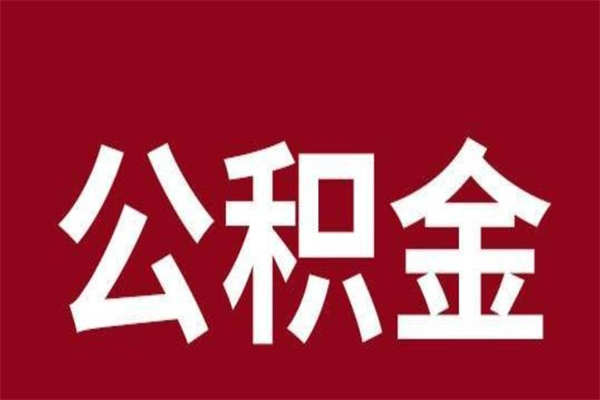 公积金